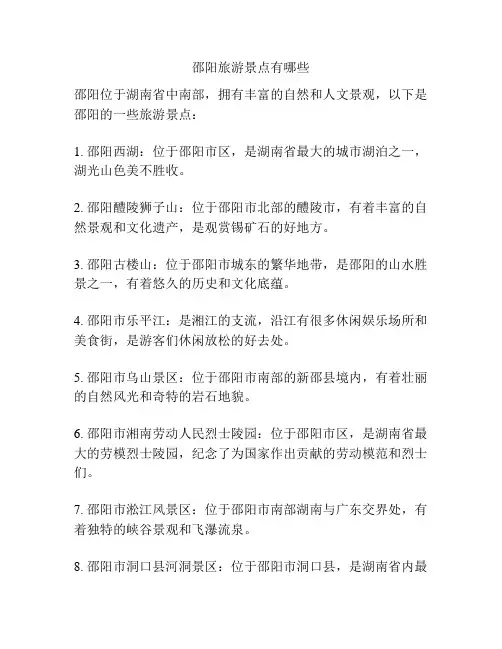 邵阳旅游景点有哪些

邵阳位于湖南省中南部，拥有丰富的自然和人文景观，以下是邵阳的一些旅游景点：

1. 邵阳西湖：位于邵阳市区，是湖南省最大的城市湖泊之一，湖光山色美不胜收。

2. 邵阳醴陵狮子山：位于邵阳市北部的醴陵市，有着丰富的自然景观和文化遗产，是观赏锡矿石的好地方。

3. 邵阳古楼山：位于邵阳市城东的繁华地带，是邵阳的山水胜景之一，有着悠久的历史和文化底蕴。

4. 邵阳市乐平江：是湘江的支流，沿江有很多休闲娱乐场所和美食街，是游客们休闲放松的好去处。

5. 邵阳市乌山景区：位于邵阳市南部的新邵县境内，有着壮丽的自然风光和奇特的岩石地貌。

6. 邵阳市湘南劳动人民烈士陵园：位于邵阳市区，是湖南省最大的劳模烈士陵园，纪念了为国家作出贡献的劳动模范和烈士们。

7. 邵阳市淞江风景区：位于邵阳市南部湖南与广东交界处，有着独特的峡谷景观和飞瀑流泉。

8. 邵阳市洞口县河洞景区：位于邵阳市洞口县，是湖南省内最